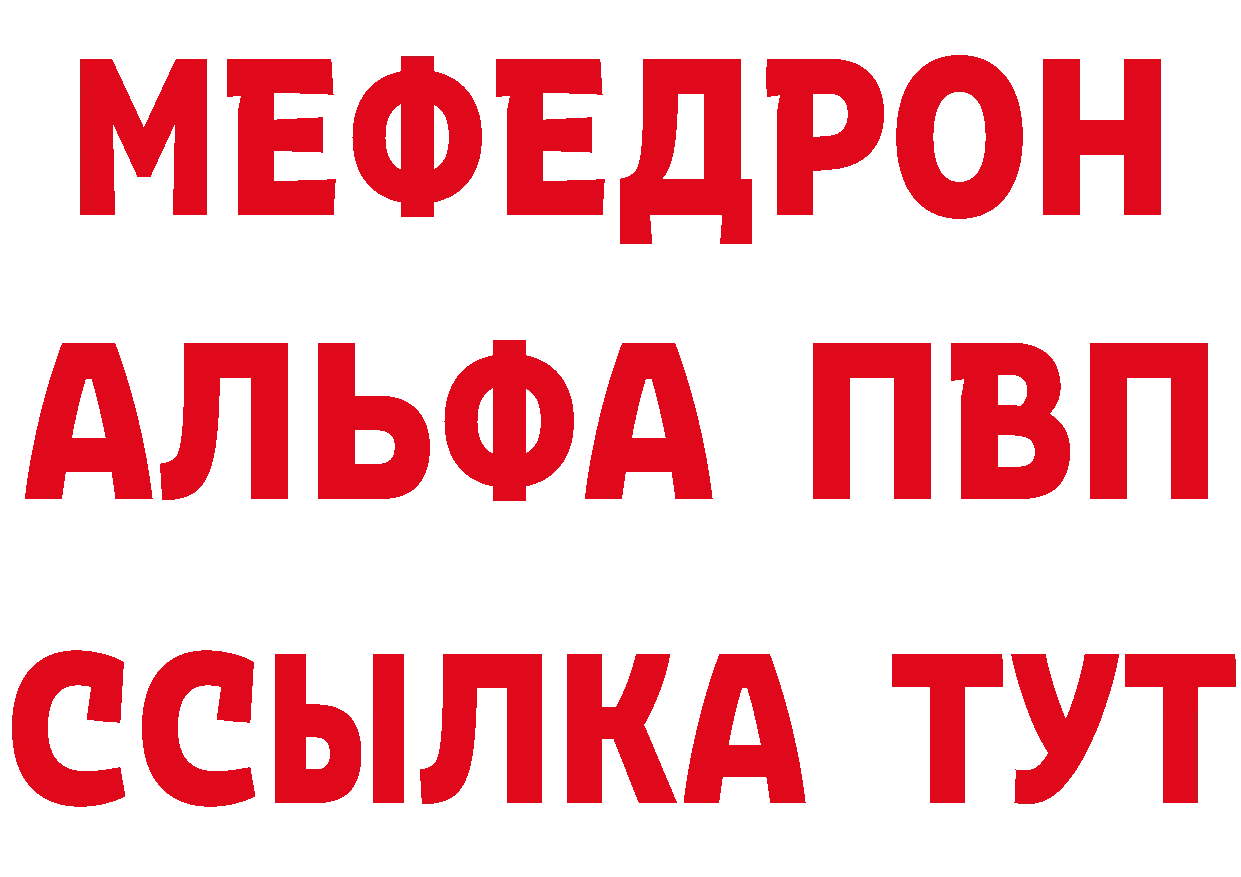 МЕФЕДРОН
АЛЬФА ПВП
ССЫЛКА ТУТ